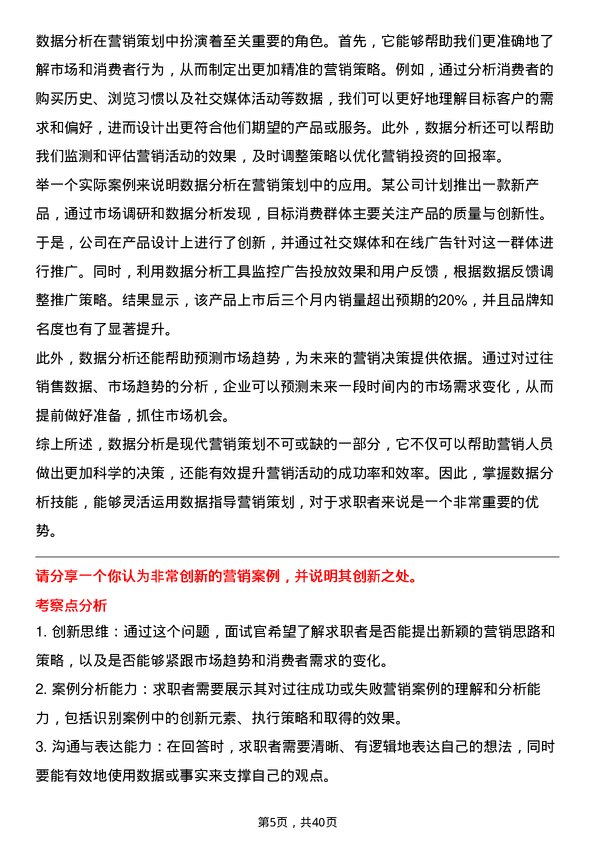 数据分析在营销策划中扮演着至关重要的角色。首先，它能够帮助我们更准确地了解市场和消费者行为，从而制定出更加精准的营销策略。例如，通过分析消费者的购买历史、浏览习惯以及社交媒体活动等数据，我们可以更好地理解目标客户的需求和偏好，进而设计出更符合他们期望的产品或服务。此外，数据分析还可以帮助我们监测和评估营销活动的效果，及时调整策略以优化营销投资的回报率。

举一个实际案例来说明数据分析在营销策划中的应用。某公司计划推出一款新产品，通过市场调研和数据分析发现，目标消费群体主要关注产品的质量与创新性。于是，公司在产品设计上进行了创新，并通过社交媒体和在线广告针对这一群体进行推广。同时，利用数据分析工具监控广告投放效果和用户反馈，根据数据反馈调整推广策略。结果显示，该产品上市后三个月内销量超出预期的20%，并且品牌知名度也有了显著提升。

此外，数据分析还能帮助预测市场趋势，为未来的营销决策提供依据。通过对过往销售数据、市场趋势的分析，企业可以预测未来一段时间内的市场需求变化，从而提前做好准备，抓住市场机会。

综上所述，数据分析是现代营销策划不可或缺的一部分，它不仅可以帮助营销人员做出更加科学的决策，还能有效提升营销活动的成功率和效率。因此，掌握数据分析技能，能够灵活运用数据指导营销策划，对于求职者来说是一个非常重要的优势。

请分享一个你认为非常创新的营销案例，并说明其创新之处。

考察点分析

1. 创新思维：通过这个问题，面试官希望了解求职者是否能提出新颖的营销思路和策略，以及是否能够紧跟市场趋势和消费者需求的变化。

2. 案例分析能力：求职者需要展示其对过往成功或失败营销案例的理解和分析能力，包括识别案例中的创新元素、执行策略和取得的效果。

3. 沟通与表达能力：在回答时，求职者需要清晰、有逻辑地表达自己的想法，同时要能有效地使用数据或事实来支撑自己的观点。

第5页，共40页